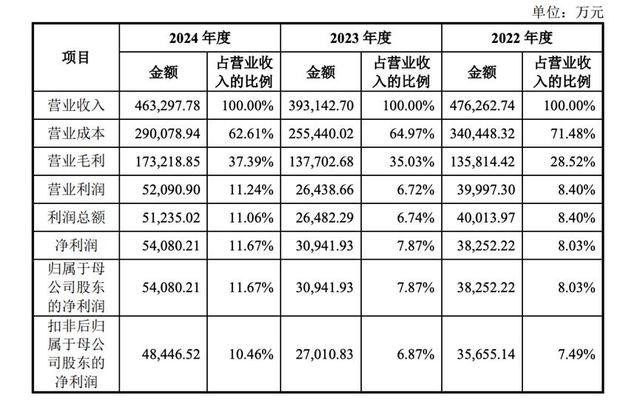 单位：万元

| 项目 | 2024 年度 金额 | 2024 年度 占营业收入的比例 | 2023 年度 金额 | 2023 年度 占营业收入的比例 | 2022 年度 金额 | 2022 年度 占营业收入的比例 |
|---|---|---|---|---|---|---|
| 营业收入 | 463,297.78 | 100.00% | 393,142.70 | 100.00% | 476,262.74 | 100.00% |
| 营业成本 | 290,078.94 | 62.61% | 255,440.02 | 64.97% | 340,448.32 | 71.48% |
| 营业毛利 | 173,218.85 | 37.39% | 137,702.68 | 35.03% | 135,814.42 | 28.52% |
| 营业利润 | 52,090.90 | 11.24% | 26,438.66 | 6.72% | 39,997.30 | 8.40% |
| 利润总额 | 51,235.02 | 11.06% | 26,482.29 | 6.74% | 40,013.97 | 8.40% |
| 净利润 | 54,080.21 | 11.67% | 30,941.93 | 7.87% | 38,252.22 | 8.03% |
| 归属于母公司股东的净利润 | 54,080.21 | 11.67% | 30,941.93 | 7.87% | 38,252.22 | 8.03% |
| 扣非后归属于母公司股东的净利润 | 48,446.52 | 10.46% | 27,010.83 | 6.87% | 35,655.14 | 7.49% |